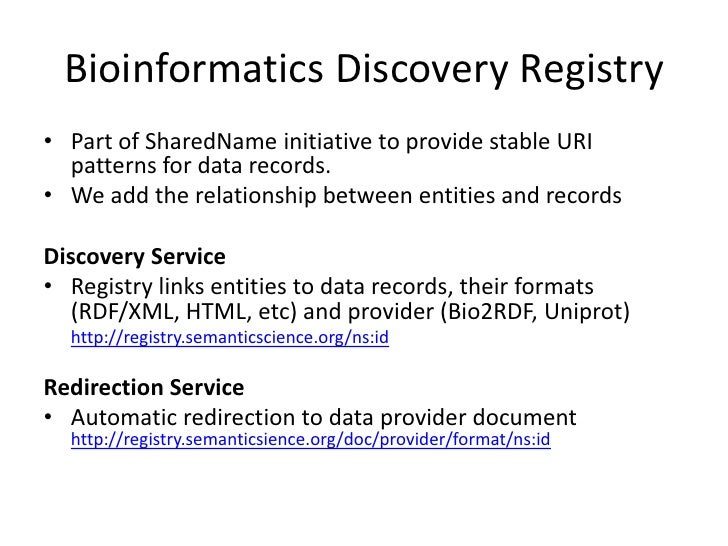 Bioinformatics Discovery Registry

• Part of SharedName initiative to provide stable URI patterns for data records.
• We add the relationship between entities and records

Discovery Service
• Registry links entities to data records, their formats (RDF/XML, HTML, etc) and provider (Bio2RDF, Uniprot)
http://registry.semanticscience.org/ns:id

Redirection Service
• Automatic redirection to data provider document
http://registry.semanticsience.org/doc/provider/format/ns:id